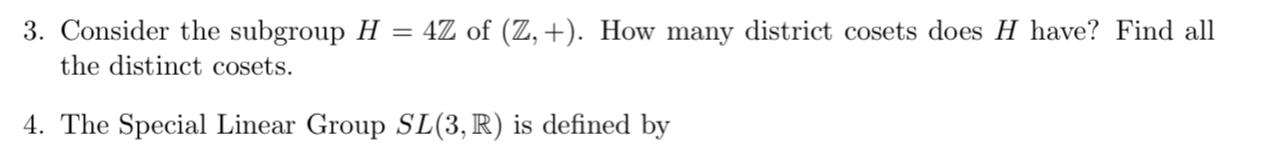 3. Consider the subgroup $H = 4\mathbb{Z}$ of $(\mathbb{Z}, +)$. How many district cosets does $H$ have? Find all the distinct cosets.

4. The Special Linear Group $SL(3, \mathbb{R})$ is defined by